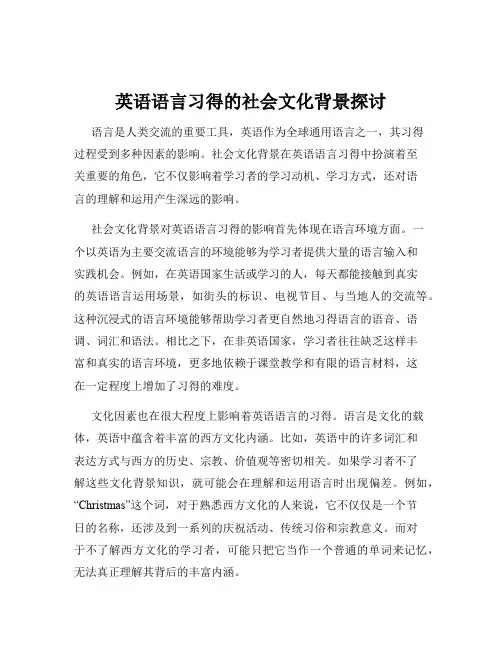 英语语言习得的社会文化背景探讨

语言是人类交流的重要工具，英语作为全球通用语言之一，其习得过程受到多种因素的影响。社会文化背景在英语语言习得中扮演着至关重要的角色，它不仅影响着学习者的学习动机、学习方式，还对语言的理解和运用产生深远的影响。

社会文化背景对英语语言习得的影响首先体现在语言环境方面。一个以英语为主要交流语言的环境能够为学习者提供大量的语言输入和实践机会。例如，在英语国家生活或学习的人，每天都能接触到真实的英语语言运用场景，如街头的标识、电视节目、与当地人的交流等。这种沉浸式的语言环境能够帮助学习者更自然地习得语言的语音、语调、词汇和语法。相比之下，在非英语国家，学习者往往缺乏这样丰富和真实的语言环境，更多地依赖于课堂教学和有限的语言材料，这在一定程度上增加了习得的难度。

文化因素也在很大程度上影响着英语语言的习得。语言是文化的载体，英语中蕴含着丰富的西方文化内涵。比如，英语中的许多词汇和表达方式与西方的历史、宗教、价值观等密切相关。如果学习者不了解这些文化背景知识，就可能会在理解和运用语言时出现偏差。例如，“Christmas”这个词，对于熟悉西方文化的人来说，它不仅仅是一个节日的名称，还涉及到一系列的庆祝活动、传统习俗和宗教意义。而对于不了解西方文化的学习者，可能只把它当作一个普通的单词来记忆，无法真正理解其背后的丰富内涵。